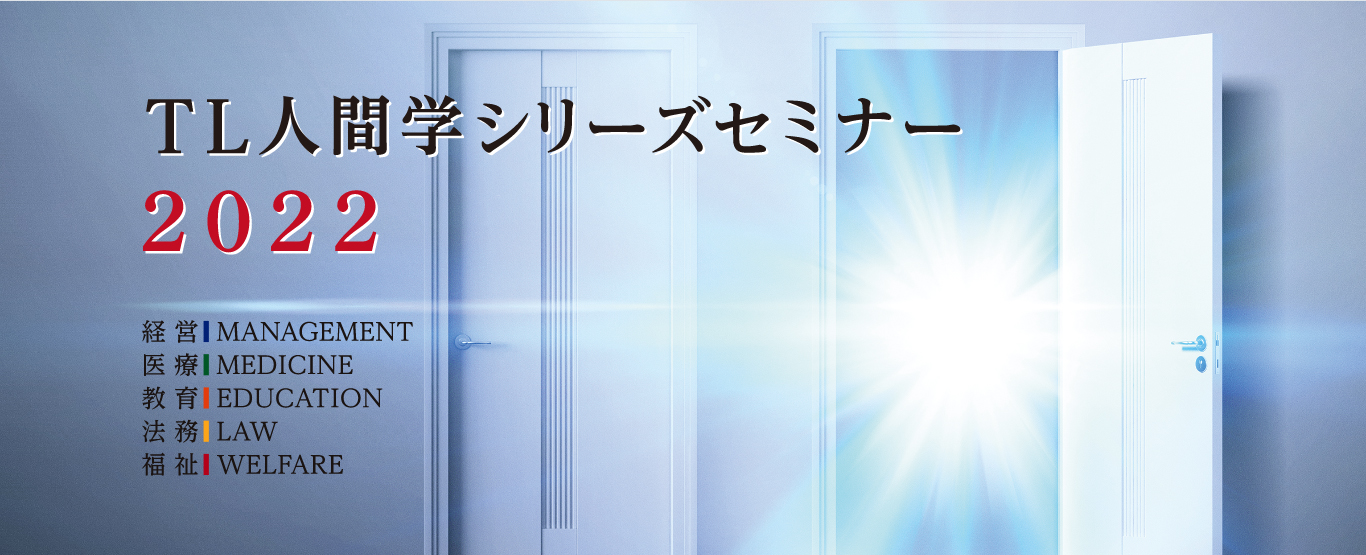 TL人間学シリーズセミナー
2022

経営 MANAGEMENT
医療 MEDICINE
教育 EDUCATION
法務 LAW
福祉 WELFARE